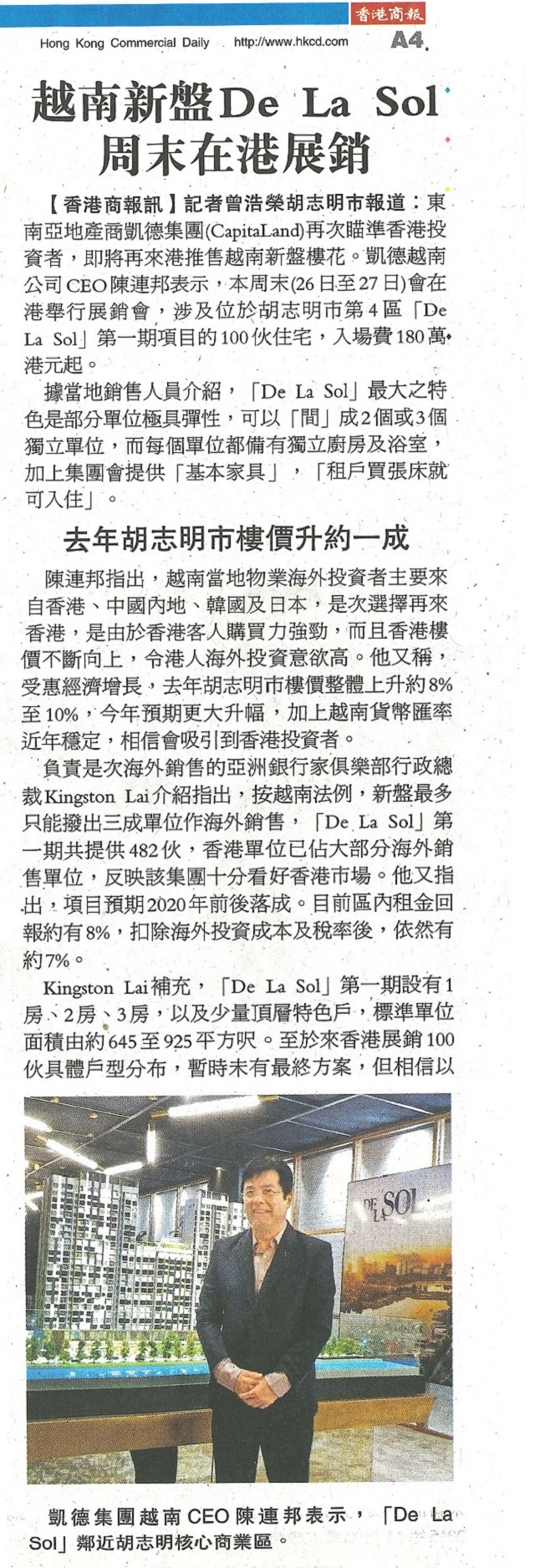 香港商報

Hong Kong Commercial Daily http://www.hkcd.com A4

越南新盤De La Sol
周末在港展銷

【香港商報訊】記者曾浩榮胡志明市報道：東南亞地產商凱德集團(CapitaLand)再次瞄準香港投資者，即將再來港推售越南新盤樓花。凱德越南公司CEO陳連邦表示，本周末(26日至27日)會在港舉行展銷會，涉及位於胡志明市第4區「De La Sol」第一期項目的100伙住宅，入場費180萬港元起。

據當地銷售人員介紹，「De La Sol」最大之特色是部分單位極具彈性，可以「間」成2個或3個獨立單位，而每個單位都備有獨立廚房及浴室，加上集團會提供「基本家具」，「租戶買張床就可入住」。

去年胡志明市樓價升約一成

陳連邦指出，越南當地物業海外投資者主要來自香港、中國內地、韓國及日本，是次選擇再來香港，是由於香港客人購買力強勁，而且香港樓價不斷向上，令港人海外投資意欲高。他又稱，受惠經濟增長，去年胡志明市樓價整體上升約8%至10%，今年預期更大升幅，加上越南貨幣匯率近年穩定，相信會吸引到香港投資者。

負責是次海外銷售的亞洲銀行家俱樂部行政總裁Kingston Lai介紹指出，按越南法例，新盤最多只能撥出三成單位作海外銷售，「De La Sol」第一期共提供482伙，香港單位已佔大部分海外銷售單位，反映該集團十分看好香港市場。他又指出，項目預期2020年前後落成。目前區內租金回報約有8%，扣除海外投資成本及稅率後，依然有約7%。

Kingston Lai補充，「De La Sol」第一期設有1房、2房、3房，以及少量頂層特色戶，標準單位面積由約645至925平方呎。至於來香港展銷100伙具體戶型分布，暫時未有最終方案，但相信以

DE LA SOL

凱德集團越南CEO陳連邦表示，「De La Sol」鄰近胡志明核心商業區。